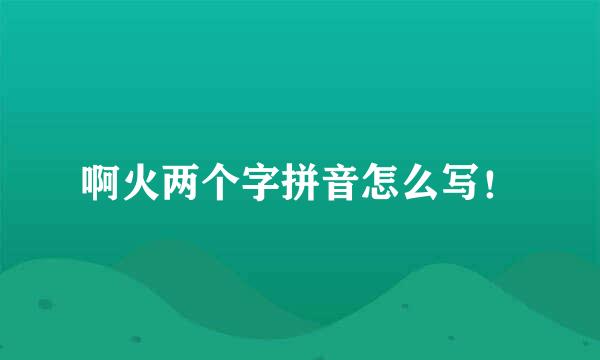 啊火两个字拼音怎么写！